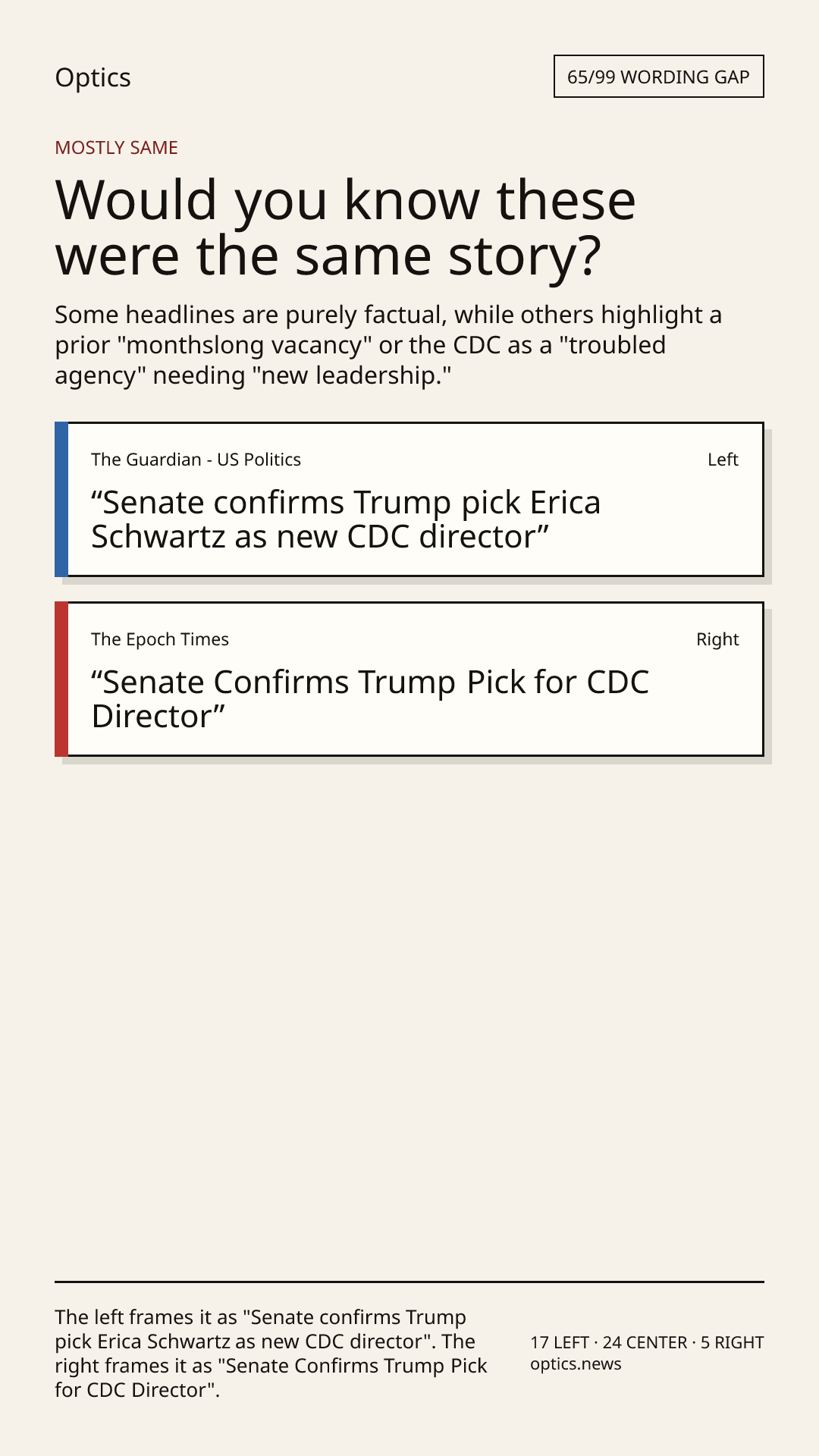 Optics

65/99 WORDING GAP

MOSTLY SAME

Would you know these were the same story?

Some headlines are purely factual, while others highlight a prior "monthslong vacancy" or the CDC as a "troubled agency" needing "new leadership."

The Guardian - US Politics

Left

"Senate confirms Trump pick Erica Schwartz as new CDC director"

The Epoch Times

Right

"Senate Confirms Trump Pick for CDC Director"

The left frames it as "Senate confirms Trump pick Erica Schwartz as new CDC director". The right frames it as "Senate Confirms Trump Pick for CDC Director".

17 LEFT · 24 CENTER · 5 RIGHT
optics.news